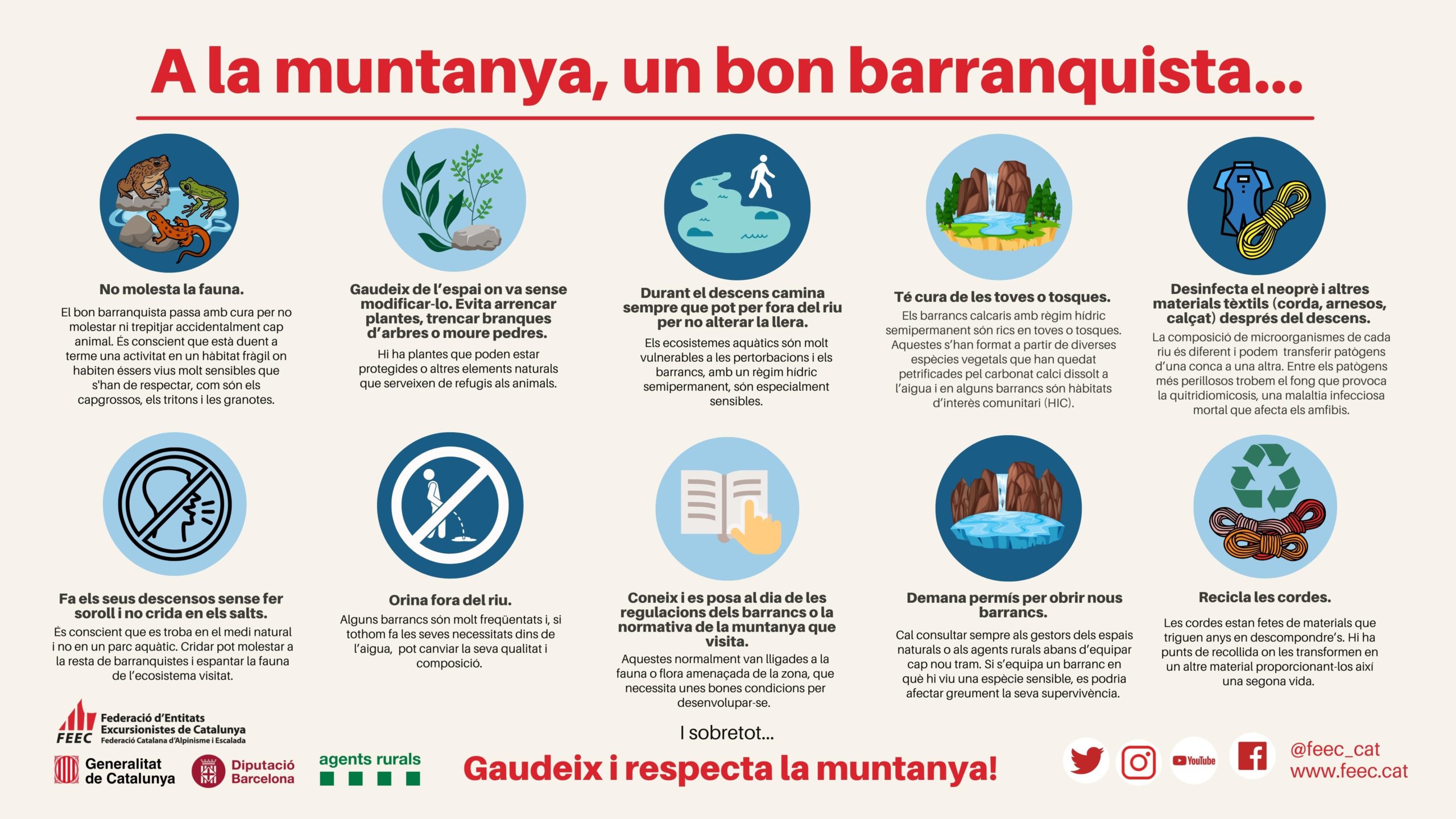 A la muntanya, un bon barranquista...

No molesta la fauna.

El bon barranquista passa amb cura per no molestar ni trepitjar accidentalment cap animal. És conscient que està duent a terme una activitat en un hàbitat fràgil on habiten éssers vius molt sensibles que s'han de respectar, com són els capgrossos, els tritons i les granotes.

Gaudeix de l'espai on va sense modificar-lo. Evita arrencar plantes, trencar branques d'arbres o moure pedres.

Hi ha plantes que poden estar protegides o altres elements naturals que serveixen de refugis als animals.

Durant el descens camina sempre que pot per fora del riu per no alterar la llera.

Els ecosistemes aquàtics són molt vulnerables a les pertorbacions i els barrancs, amb un règim hídric semipermanent, són especialment sensibles.

Té cura de les toves o tosques.

Els barrancs calcaris amb règim hídric semipermanent són rics en toves o tosques. Aquestes s'han format a partir de diverses espècies vegetals que han quedat petrificades pel carbonat calci dissolt a l'aigua i en alguns barrancs són hàbitats d'interès comunitari (HIC).

Desinfecta el neoprè i altres materials tèxtils (corda, arnesos, calçat) després del descens.

La composició de microorganismes de cada riu és diferent i podem transferir patògens d'una conca a una altra. Entre els patògens més perillosos trobem el fong que provoca la quitridiomicosis, una malaltia infecciosa mortal que afecta els amfibis.

Fa els seus descensos sense fer soroll i no crida en els salts.

És conscient que es troba en el medi natural i no en un parc aquàtic. Cridar pot molestar a la resta de barranquistes i espantar la fauna de l'ecosistema visitat.

Orina fora del riu.

Alguns barrancs són molt freqüentats i, si tothom fa les seves necessitats dins de l'aigua, pot canviar la seva qualitat i composició.

Coneix i es posa al dia de les regulacions dels barrancs o la normativa de la muntanya que visita.

Aquestes normalment van lligades a la fauna o flora amenaçada de la zona, que necessita unes bones condicions per desenvolupar-se.

Demana permís per obrir nous barrancs.

Cal consultar sempre als gestors dels espais naturals o als agents rurals abans d'equipar cap nou tram. Si s'equipa un barranc en què hi viu una espècie sensible, es podria afectar greument la seva supervivència.

Recicla les cordes.

Les cordes estan fetes de materials que triguen anys en descompondre's. Hi ha punts de recollida on les transformen en un altre material proporcionant-los així una segona vida.

FEEC Federació d'Entitats Excursionistes de Catalunya
Federació Catalana d'Alpinisme i Escalada

Generalitat de Catalunya

Diputació Barcelona

agents rurals

I sobretot...

Gaudeix i respecta la muntanya!

YouTube

@feec_cat
www.feec.cat